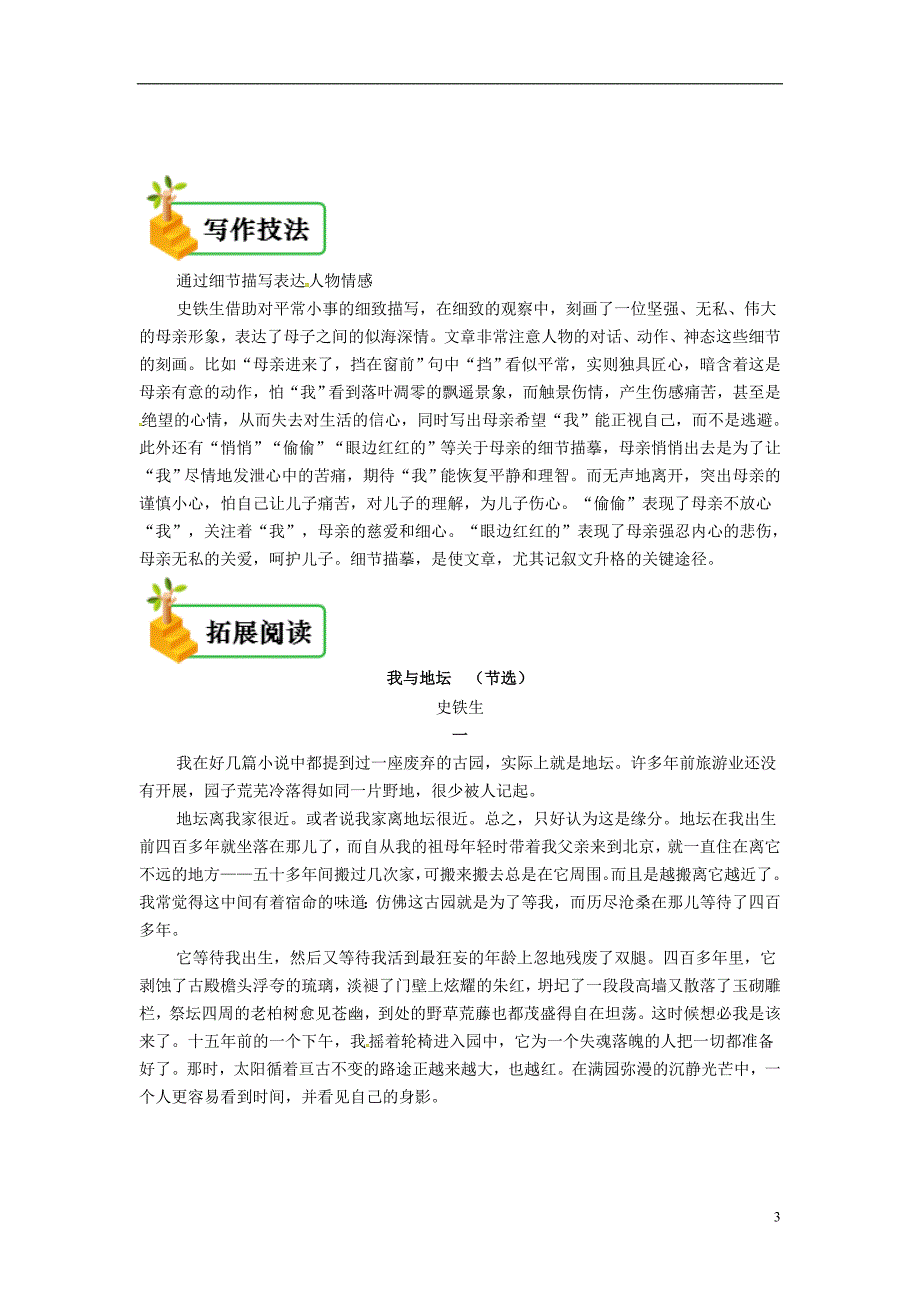 写作技法

通过细节描写表达人物情感

史铁生借助对平常小事的细致描写，在细致的观察中，刻画了一位坚强、无私、伟大的母亲形象，表达了母子之间的似海深情。文章非常注意人物的对话、动作、神态这些细节的刻画。比如“母亲进来了，挡在窗前”句中“挡”看似平常，实则独具匠心，暗含着这是母亲有意的动作，怕“我”看到落叶凋零的飘遥景象，而触景伤情，产生伤感痛苦，甚至是绝望的心情，从而失去对生活的信心，同时写出母亲希望“我”能正视自己，而不是逃避。此外还有“悄悄”“偷偷”“眼边红红的”等关于母亲的细节描摹，母亲悄悄出去是为了让“我”尽情地发泄心中的苦痛，期待“我”能恢复平静和理智。而无声地离开，突出母亲的谨慎小心，怕自己让儿子痛苦，对儿子的理解，为儿子伤心。“偷偷”表现了母亲不放心“我”，关注着“我”，母亲的慈爱和细心。“眼边红红的”表现了母亲强忍内心的悲伤，母亲无私的关爱，呵护儿子。细节描摹，是使文章，尤其记叙文升格的关键途径。

拓展阅读

我与地坛 （节选）

史铁生

一

我在好几篇小说中都提到过一座废弃的古园，实际上就是地坛。许多年前旅游业还没有开展，园子荒芜冷落得如同一片野地，很少被人记起。

地坛离我家很近。或者说我家离地坛很近。总之，只好认为这是缘分。地坛在我出生前四百多年就坐落在那儿了，而自从我的祖母年轻时带着我父亲来到北京，就一直住在离它不远的地方——五十多年间搬过几次家，可搬来搬去总是在它周围。而且是越搬离它越近了。我常觉得这中间有着宿命的味道：仿佛这古园就是为了等我，而历尽沧桑在那儿等待了四百多年。

它等待我出生，然后又等待我活到最狂妄的年龄上忽地残废了双腿。四百多年里，它剥蚀了古殿檐头浮夸的琉璃，淡褪了门壁上炫耀的朱红，坍圮了一段段高墙又散落了玉砌雕栏，祭坛四周的老柏树愈见苍幽，到处的野草荒藤也都茂盛得自在坦荡。这时候想必我是该来了。十五年前的一个下午，我摇着轮椅进入园中，它为一个失魂落魄的人把一切都准备好了。那时，太阳循着亘古不变的路途正越来越大，也越红。在满园弥漫的沉静光芒中，一个人更容易看到时间，并看见自己的身影。

3